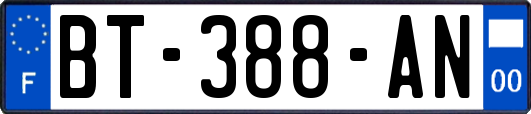 F
BT-388-AN
00